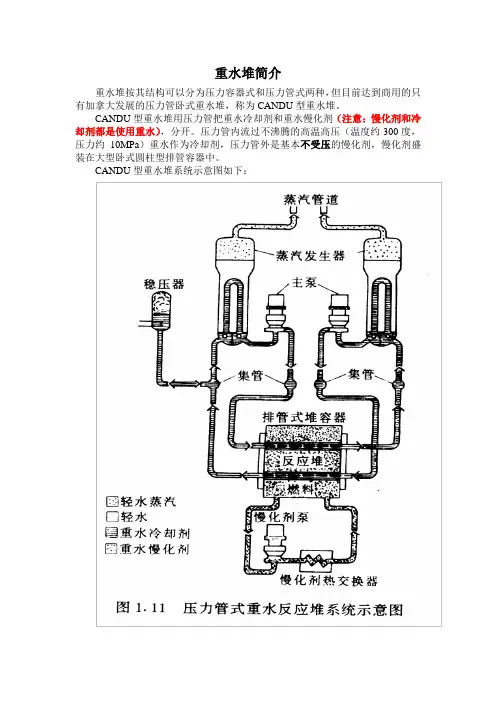 重水堆简介

重水堆按其结构可以分为压力容器式和压力管式两种，但目前达到商用的只有加拿大发展的压力管卧式重水堆，称为 CANDU 型重水堆。

CANDU 型重水堆用压力管把重水冷却剂和重水慢化剂（注意：慢化剂和冷却剂都是使用重水），分开。压力管内流过不沸腾的高温高压（温度约 300 度，压力约 10MPa）重水作为冷却剂，压力管外是基本不受压的慢化剂，慢化剂盛装在大型卧式圆柱型排管容器中。

CANDU 型重水堆系统示意图如下：

蒸汽管道
蒸汽发生器
稳压器
主泵
集管
集管
排管式堆容器
反应堆
燃料
慢化剂泵
慢化剂热交换器
轻水蒸汽
轻水
重水冷却剂
重水慢化剂

图 1.11 压力管式重水反应堆系统示意图